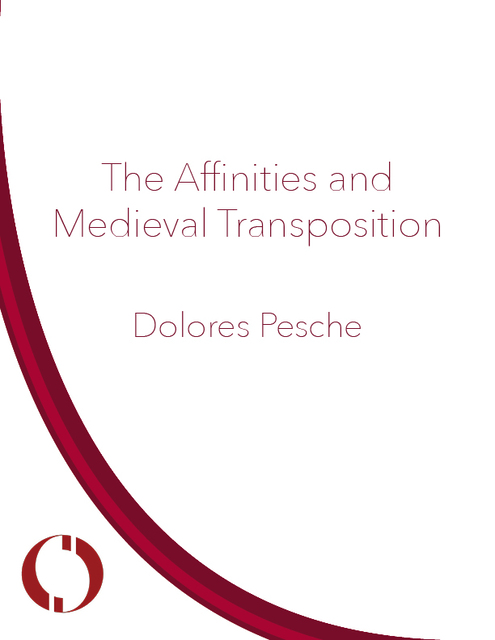 The Affinities and Medieval Transposition

Dolores Pesche